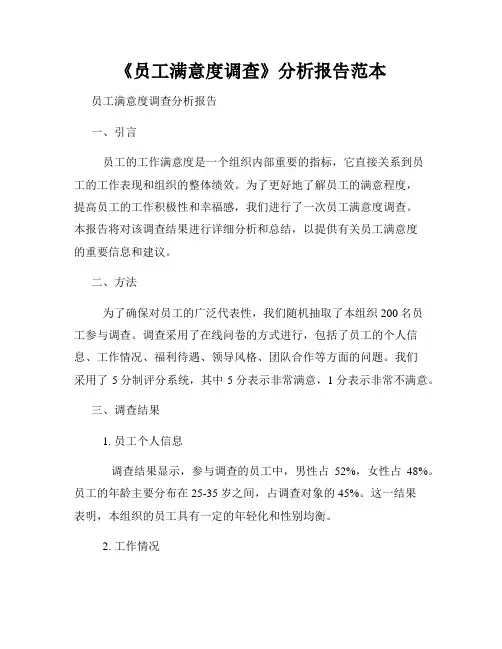 《员工满意度调查》分析报告范本

员工满意度调查分析报告

一、引言

员工的工作满意度是一个组织内部重要的指标，它直接关系到员工的工作表现和组织的整体绩效。为了更好地了解员工的满意程度，提高员工的工作积极性和幸福感，我们进行了一次员工满意度调查。本报告将对该调查结果进行详细分析和总结，以提供有关员工满意度的重要信息和建议。

二、方法

为了确保对员工的广泛代表性，我们随机抽取了本组织 200 名员工参与调查。调查采用了在线问卷的方式进行，包括了员工的个人信息、工作情况、福利待遇、领导风格、团队合作等方面的问题。我们采用了 5 分制评分系统，其中 5 分表示非常满意，1 分表示非常不满意。

三、调查结果

1. 员工个人信息

调查结果显示，参与调查的员工中，男性占 52%，女性占 48%。员工的年龄主要分布在 25-35 岁之间，占调查对象的 45%。这一结果表明，本组织的员工具有一定的年轻化和性别均衡。

2. 工作情况